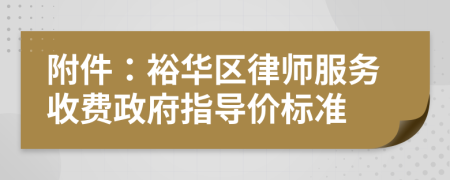 附件：裕华区律师服务收费政府指导价标准